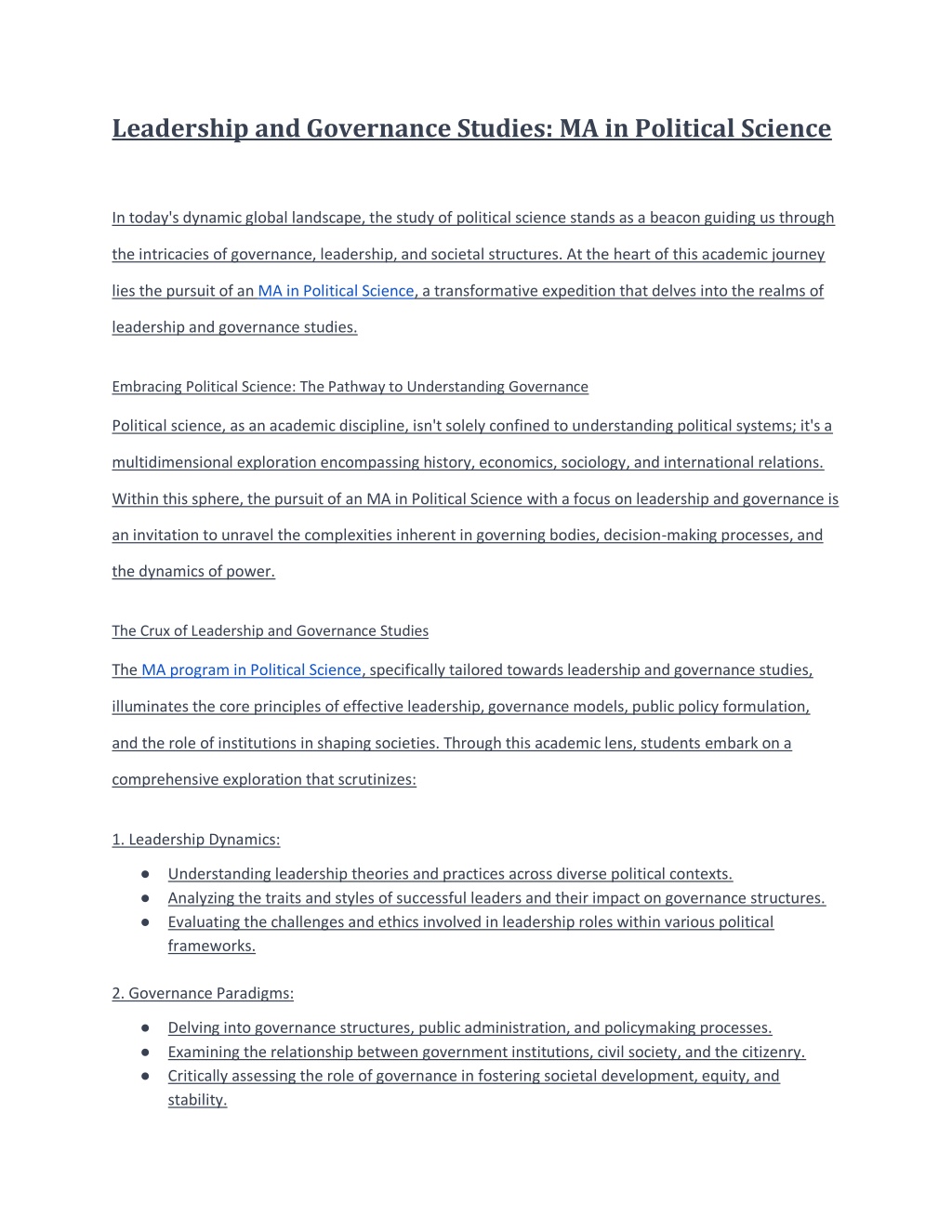 Leadership and Governance Studies: MA in Political Science

In today's dynamic global landscape, the study of political science stands as a beacon guiding us through the intricacies of governance, leadership, and societal structures. At the heart of this academic journey lies the pursuit of an MA in Political Science, a transformative expedition that delves into the realms of leadership and governance studies.

Embracing Political Science: The Pathway to Understanding Governance

Political science, as an academic discipline, isn't solely confined to understanding political systems; it's a multidimensional exploration encompassing history, economics, sociology, and international relations. Within this sphere, the pursuit of an MA in Political Science with a focus on leadership and governance is an invitation to unravel the complexities inherent in governing bodies, decision-making processes, and the dynamics of power.

The Crux of Leadership and Governance Studies

The MA program in Political Science, specifically tailored towards leadership and governance studies, illuminates the core principles of effective leadership, governance models, public policy formulation, and the role of institutions in shaping societies. Through this academic lens, students embark on a comprehensive exploration that scrutinizes:

1. Leadership Dynamics:

● Understanding leadership theories and practices across diverse political contexts.
● Analyzing the traits and styles of successful leaders and their impact on governance structures.
● Evaluating the challenges and ethics involved in leadership roles within various political frameworks.

2. Governance Paradigms:

● Delving into governance structures, public administration, and policymaking processes.
● Examining the relationship between government institutions, civil society, and the citizenry.
● Critically assessing the role of governance in fostering societal development, equity, and stability.